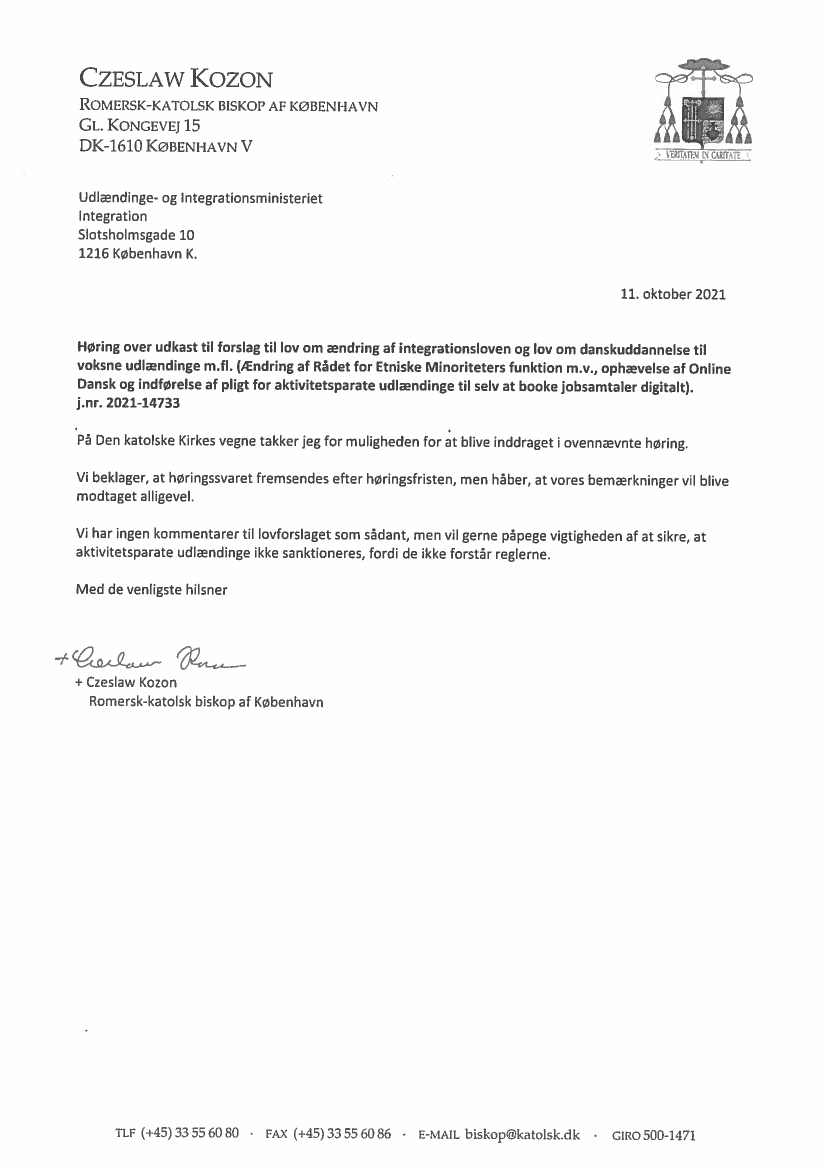 CZESLAW KOZON
ROMERSK-KATOLSK BISKOP AF KØBENHAVN
GL. KONGEVEJ 15
DK-1610 KØBENHAVN V

VERITATEM IN CARITATE

Udlændinge- og Integrationsministeriet
Integration
Slotsholmsgade 10
1216 København K.

11. oktober 2021

Høring over udkast til forslag til lov om ændring af integrationsloven og lov om danskuddannelse til voksne udlændinge m.fl. (Ændring af Rådet for Etniske Minoriteters funktion m.v., ophævelse af Online Dansk og indførelse af pligt for aktivitetsparate udlændinge til selv at booke jobsamtaler digitalt). j.nr. 2021-14733

På Den katolske Kirkes vegne takker jeg for muligheden for at blive inddraget i ovennævnte høring.

Vi beklager, at høringssvaret fremsendes efter høringsfristen, men håber, at vores bemærkninger vil blive modtaget alligevel.

Vi har ingen kommentarer til lovforslaget som sådant, men vil gerne påpege vigtigheden af at sikre, at aktivitetsparate udlændinge ikke sanktioneres, fordi de ikke forstår reglerne.

Med de venligste hilsner

+ Czeslaw Kozon

+ Czeslaw Kozon
Romersk-katolsk biskop af København

TLF (+45) 33 55 60 80 · FAX (+45) 33 55 60 86 · E-MAIL biskop@katolsk.dk · GIRO 500-1471